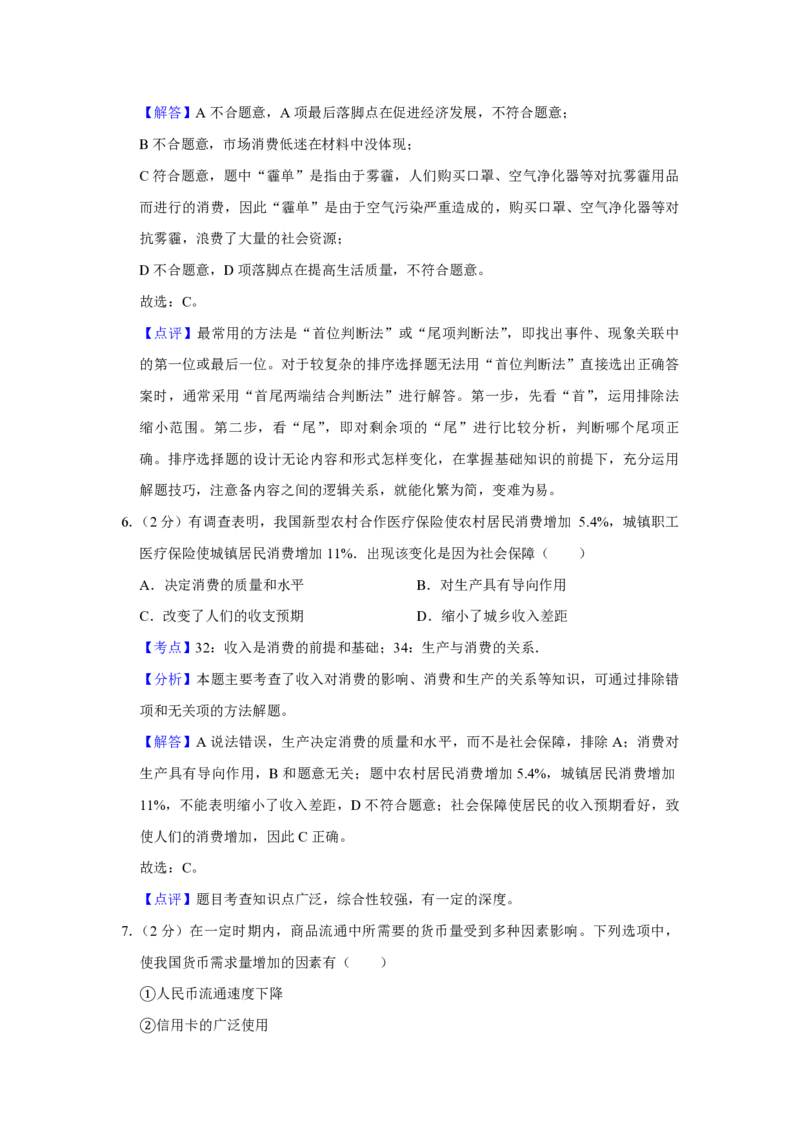 【解答】A 不合题意，A 项最后落脚点在促进经济发展，不符合题意；

B 不合题意，市场消费低迷在材料中没体现；

C 符合题意，题中“霾单”是指由于雾霾，人们购买口罩、空气净化器等对抗雾霾用品而进行的消费，因此“霾单”是由于空气污染严重造成的，购买口罩、空气净化器等对抗雾霾，浪费了大量的社会资源；

D 不合题意，D 项落脚点在提高生活质量，不符合题意。

故选：C。

【点评】最常用的方法是“首位判断法”或“尾项判断法”，即找出事件、现象关联中的第一位或最后一位。对于较复杂的排序选择题无法用“首位判断法”直接选出正确答案时，通常采用“首尾两端结合判断法”进行解答。第一步，先看“首”，运用排除法缩小范围。第二步，看“尾”，即对剩余项的“尾”进行比较分析，判断哪个尾项正确。排序选择题的设计无论内容和形式怎样变化，在掌握基础知识的前提下，充分运用解题技巧，注意备内容之间的逻辑关系，就能化繁为简，变难为易。

6.（2 分）有调查表明，我国新型农村合作医疗保险使农村居民消费增加 5.4%，城镇职工医疗保险使城镇居民消费增加 11%．出现该变化是因为社会保障（　　）

A．决定消费的质量和水平

B．对生产具有导向作用

C．改变了人们的收支预期

D．缩小了城乡收入差距

【考点】32：收入是消费的前提和基础；34：生产与消费的关系．

【分析】本题主要考查了收入对消费的影响、消费和生产的关系等知识，可通过排除错项和无关项的方法解题。

【解答】A 说法错误，生产决定消费的质量和水平，而不是社会保障，排除 A；消费对生产具有导向作用，B 和题意无关；题中农村居民消费增加 5.4%，城镇居民消费增加 11%，不能表明缩小了收入差距，D 不符合题意；社会保障使居民的收入预期看好，致使人们的消费增加，因此 C 正确。

故选：C。

【点评】题目考查知识点广泛，综合性较强，有一定的深度。

7.（2 分）在一定时期内，商品流通中所需要的货币量受到多种因素影响。下列选项中，使我国货币需求量增加的因素有（　　）

①人民币流通速度下降

②信用卡的广泛使用